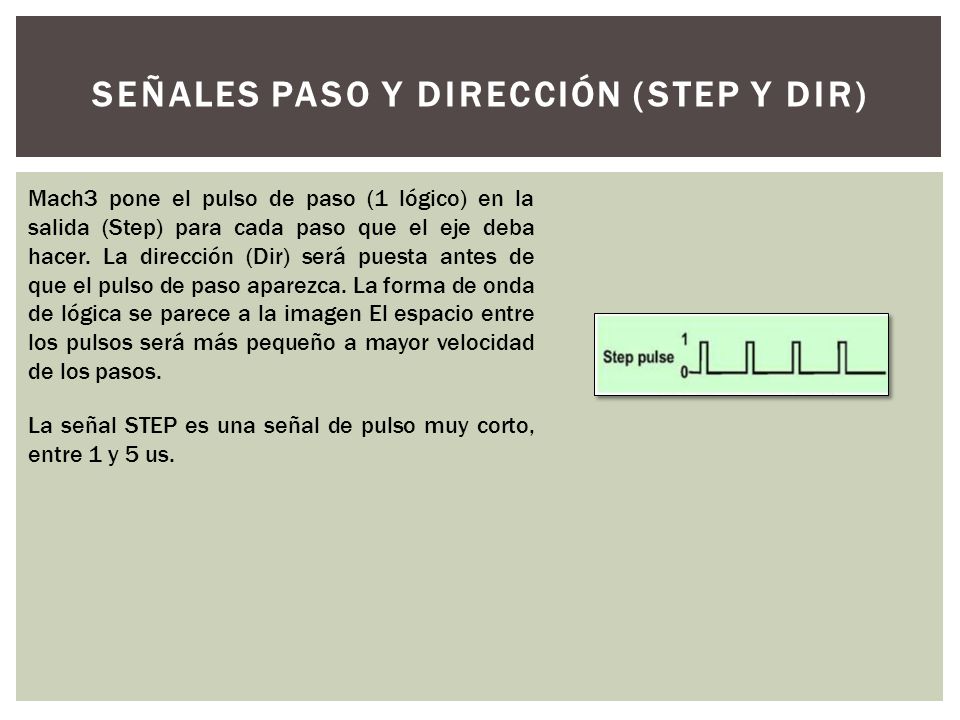 SEÑALES PASO Y DIRECCIÓN (STEP Y DIR)

Mach3 pone el pulso de paso (1 lógico) en la salida (Step) para cada paso que el eje deba hacer. La dirección (Dir) será puesta antes de que el pulso de paso aparezca. La forma de onda de lógica se parece a la imagen El espacio entre los pulsos será más pequeño a mayor velocidad de los pasos.

La señal STEP es una señal de pulso muy corto, entre 1 y 5 us.

Step pulse 1 0